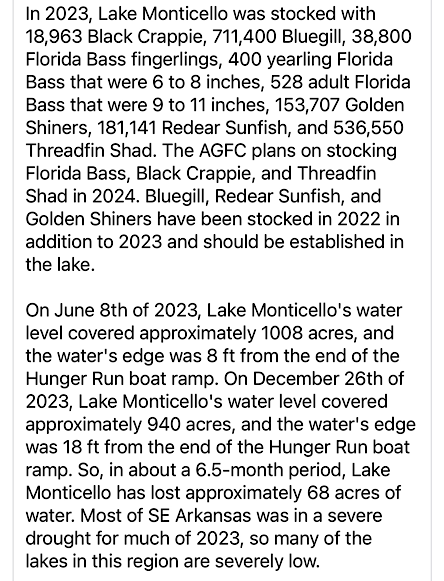 In 2023, Lake Monticello was stocked with 18,963 Black Crappie, 711,400 Bluegill, 38,800 Florida Bass fingerlings, 400 yearling Florida Bass that were 6 to 8 inches, 528 adult Florida Bass that were 9 to 11 inches, 153,707 Golden Shiners, 181,141 Redear Sunfish, and 536,550 Threadfin Shad. The AGFC plans on stocking Florida Bass, Black Crappie, and Threadfin Shad in 2024. Bluegill, Redear Sunfish, and Golden Shiners have been stocked in 2022 in addition to 2023 and should be established in the lake.

On June 8th of 2023, Lake Monticello's water level covered approximately 1008 acres, and the water's edge was 8 ft from the end of the Hunger Run boat ramp. On December 26th of 2023, Lake Monticello's water level covered approximately 940 acres, and the water's edge was 18 ft from the end of the Hunger Run boat ramp. So, in about a 6.5-month period, Lake Monticello has lost approximately 68 acres of water. Most of SE Arkansas was in a severe drought for much of 2023, so many of the lakes in this region are severely low.